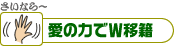 さいなら~

愛の力でW移籍